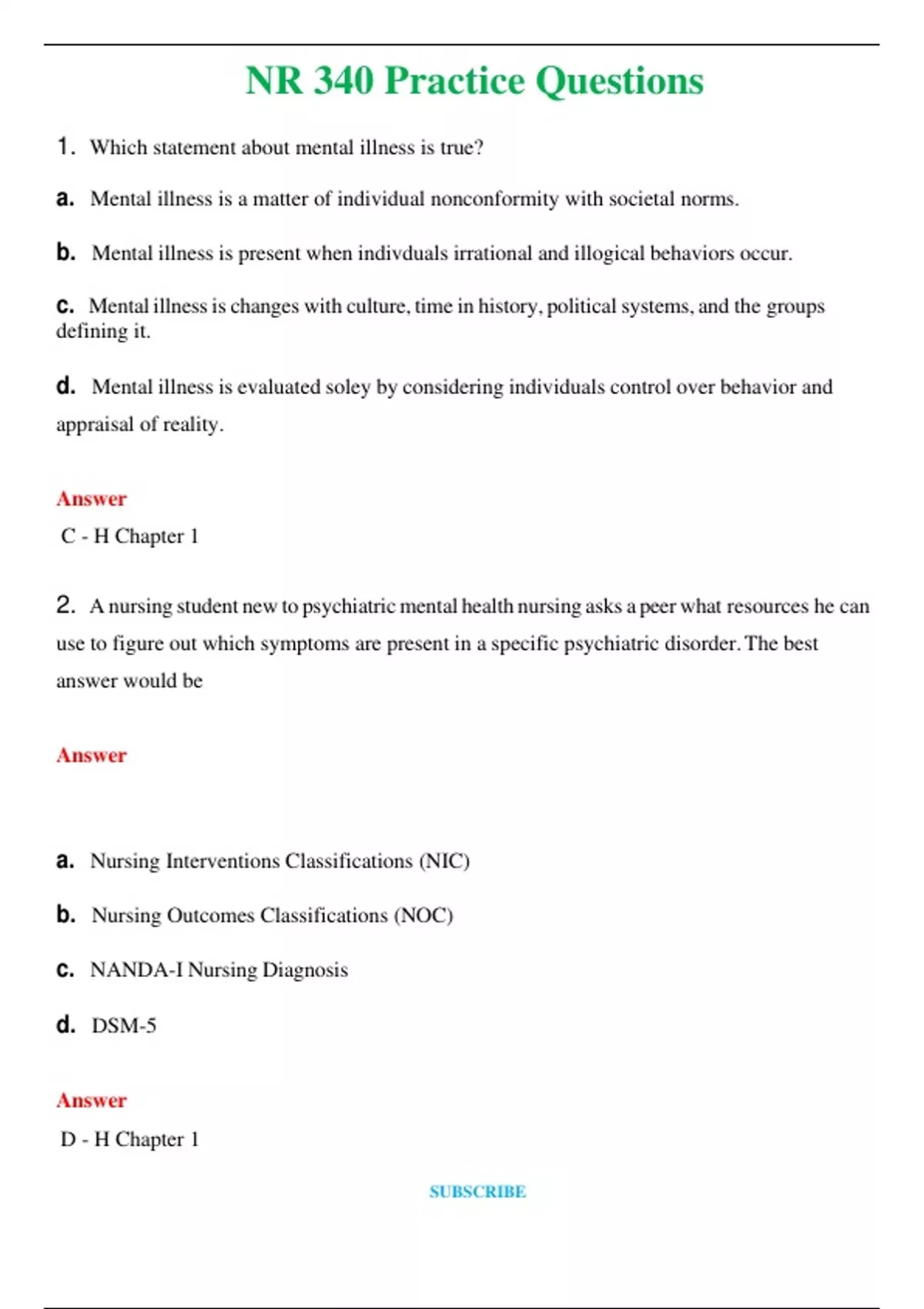 NR 340 Practice Questions

1. Which statement about mental illness is true?

a. Mental illness is a matter of individual nonconformity with societal norms.

b. Mental illness is present when indivduals irrational and illogical behaviors occur.

c. Mental illness is changes with culture, time in history, political systems, and the groups defining it.

d. Mental illness is evaluated soley by considering individuals control over behavior and appraisal of reality.

Answer

C - H Chapter 1

2. A nursing student new to psychiatric mental health nursing asks a peer what resources he can use to figure out which symptoms are present in a specific psychiatric disorder. The best answer would be

Answer

a. Nursing Interventions Classifications (NIC)

b. Nursing Outcomes Classifications (NOC)

c. NANDA-I Nursing Diagnosis

d. DSM-5

Answer

D - H Chapter 1

SUBSCRIBE